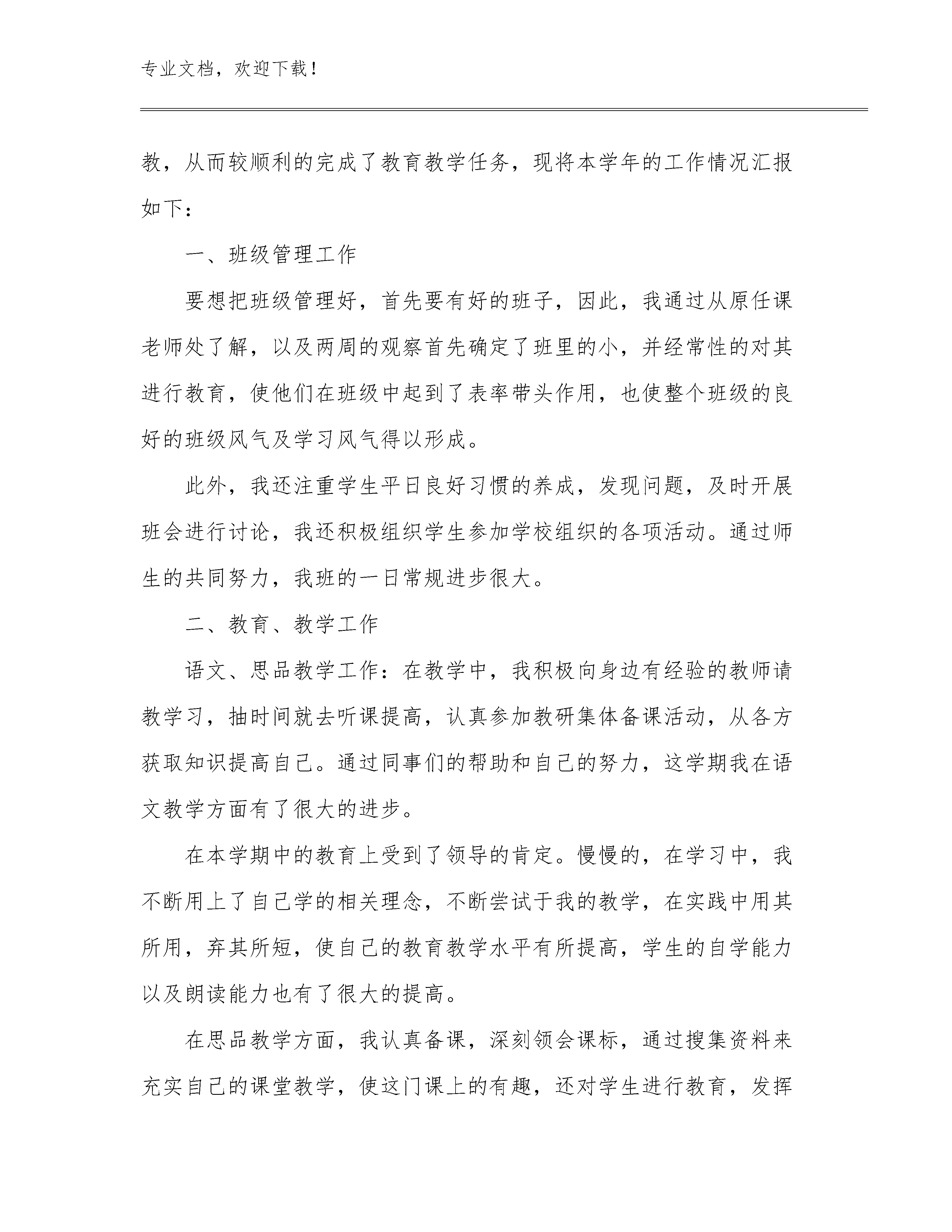 专业文档，欢迎下载！

教，从而较顺利的完成了教育教学任务，现将本学年的工作情况汇报如下：

一、班级管理工作

要想把班级管理好，首先要有好的班子，因此，我通过从原任课老师处了解，以及两周的观察首先确定了班里的小，并经常性的对其进行教育，使他们在班级中起到了表率带头作用，也使整个班级的良好的班级风气及学习风气得以形成。

此外，我还注重学生平日良好习惯的养成，发现问题，及时开展班会进行讨论，我还积极组织学生参加学校组织的各项活动。通过师生的共同努力，我班的一日常规进步很大。

二、教育、教学工作

语文、思品教学工作：在教学中，我积极向身边有经验的教师请教学习，抽时间就去听课提高，认真参加教研集体备课活动，从各方获取知识提高自己。通过同事们的帮助和自己的努力，这学期我在语文教学方面有了很大的进步。

在本学期中的教育上受到了领导的肯定。慢慢的，在学习中，我不断用上了自己学的相关理念，不断尝试于我的教学，在实践中用其所用，弃其所短，使自己的教育教学水平有所提高，学生的自学能力以及朗读能力也有了很大的提高。

在思品教学方面，我认真备课，深刻领会课标，通过搜集资料来充实自己的课堂教学，使这门课上的有趣，还对学生进行教育，发挥